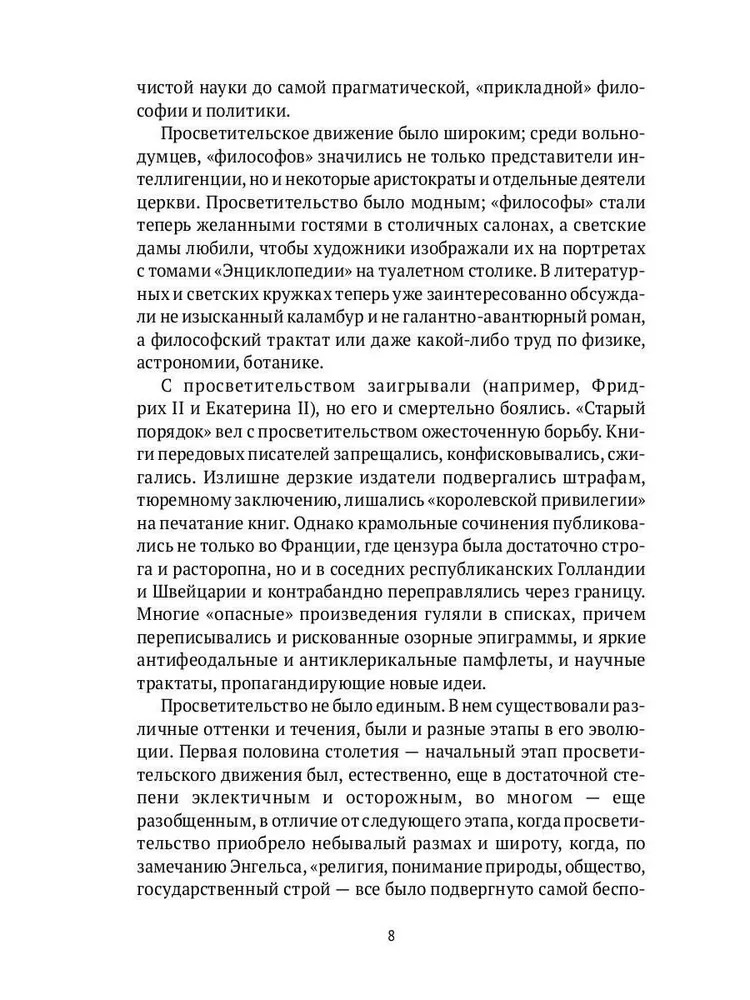 чистой науки до самой прагматической, «прикладной» философии и политики.

Просветительское движение было широким; среди вольнодумцев, «философов» значились не только представители интеллигенции, но и некоторые аристократы и отдельные деятели церкви. Просветительство было модным; «философы» стали теперь желанными гостями в столичных салонах, а светские дамы любили, чтобы художники изображали их на портретах с томами «Энциклопедии» на туалетном столике. В литературных и светских кружках теперь уже заинтересованно обсуждали не изысканный каламбур и не галантно-авантюрный роман, а философский трактат или даже какой-либо труд по физике, астрономии, ботанике.

С просветительством заигрывали (например, Фридрих II и Екатерина II), но его и смертельно боялись. «Старый порядок» вел с просветительством ожесточенную борьбу. Книги передовых писателей запрещались, конфисковывались, сжигались. Излишне дерзкие издатели подвергались штрафам, тюремному заключению, лишались «королевской привилегии» на печатание книг. Однако крамольные сочинения публиковались не только во Франции, где цензура была достаточно строга и расторопна, но и в соседних республиканских Голландии и Швейцарии и контрабандно переправлялись через границу. Многие «опасные» произведения гуляли в списках, причем переписывались и рискованные озорные эпиграммы, и яркие антифеодальные и антиклерикальные памфлеты, и научные трактаты, пропагандирующие новые идеи.

Просветительство не было единым. В нем существовали различные оттенки и течения, были и разные этапы в его эволюции. Первая половина столетия — начальный этап просветительского движения был, естественно, еще в достаточной степени эклектичным и осторожным, во многом — еще разобщенным, в отличие от следующего этапа, когда просветительство приобрело небывалый размах и широту, когда, по замечанию Энгельса, «религия, понимание природы, общество, государственный строй — все было подвергнуто самой беспо-

8